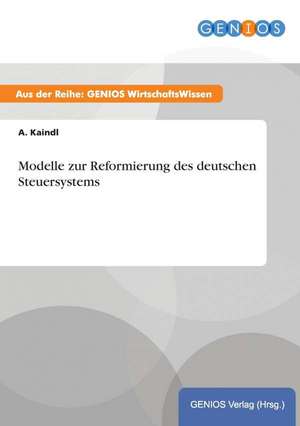 GENIOS

Aus der Reihe: GENIOS WirtschaftsWissen

A. Kaindl

Modelle zur Reformierung des deutschen Steuersystems

GENIOS Verlag (Hrsg.)